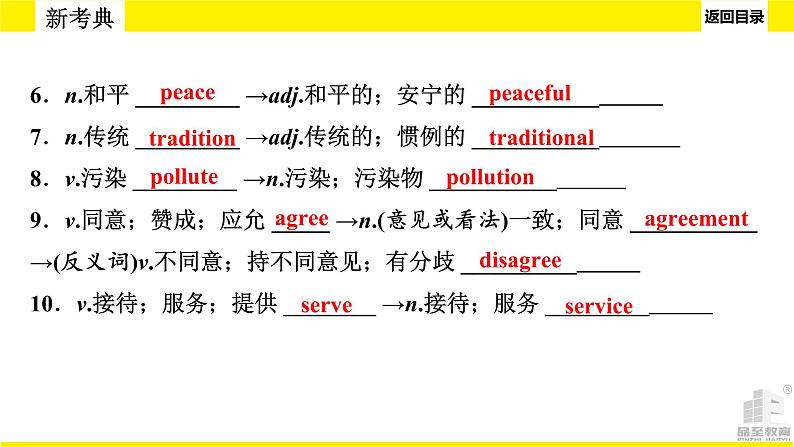 新考典

返回目录

6．n.和平 peace →adj.和平的；安宁的 peaceful

7．n.传统 tradition →adj.传统的；惯例的 traditional

8．v.污染 pollute →n.污染；污染物 pollution

9．v.同意；赞成；应允 agree →n.(意见或看法)一致；同意 agreement →(反义词)v.不同意；持不同意见；有分歧 disagree

10．v.接待；服务；提供 serve →n.接待；服务 service

品至教育